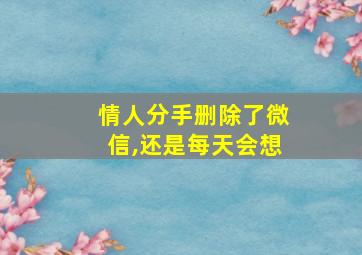 情人分手删除了微信,还是每天会想